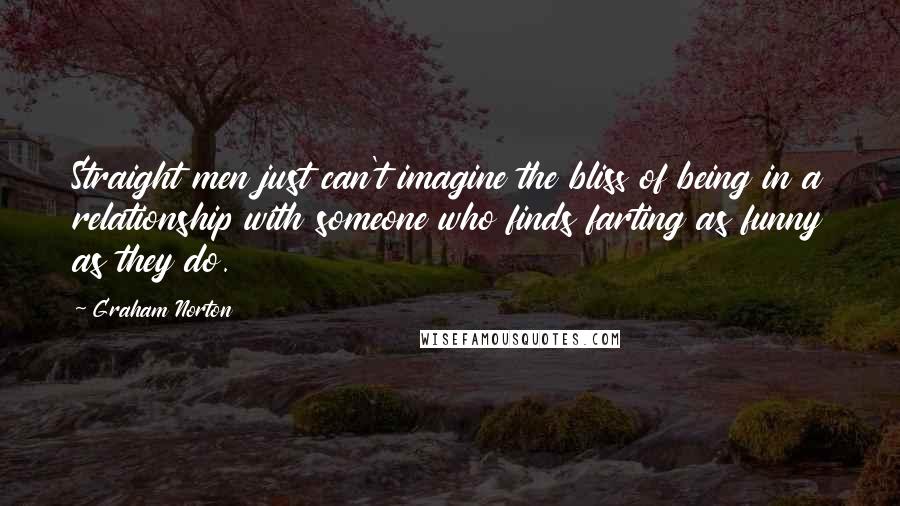 Straight men just can't imagine the bliss of being in a relationship with someone who finds farting as funny as they do.

~ Graham Norton

WISEFAMOUSQUOTES.COM